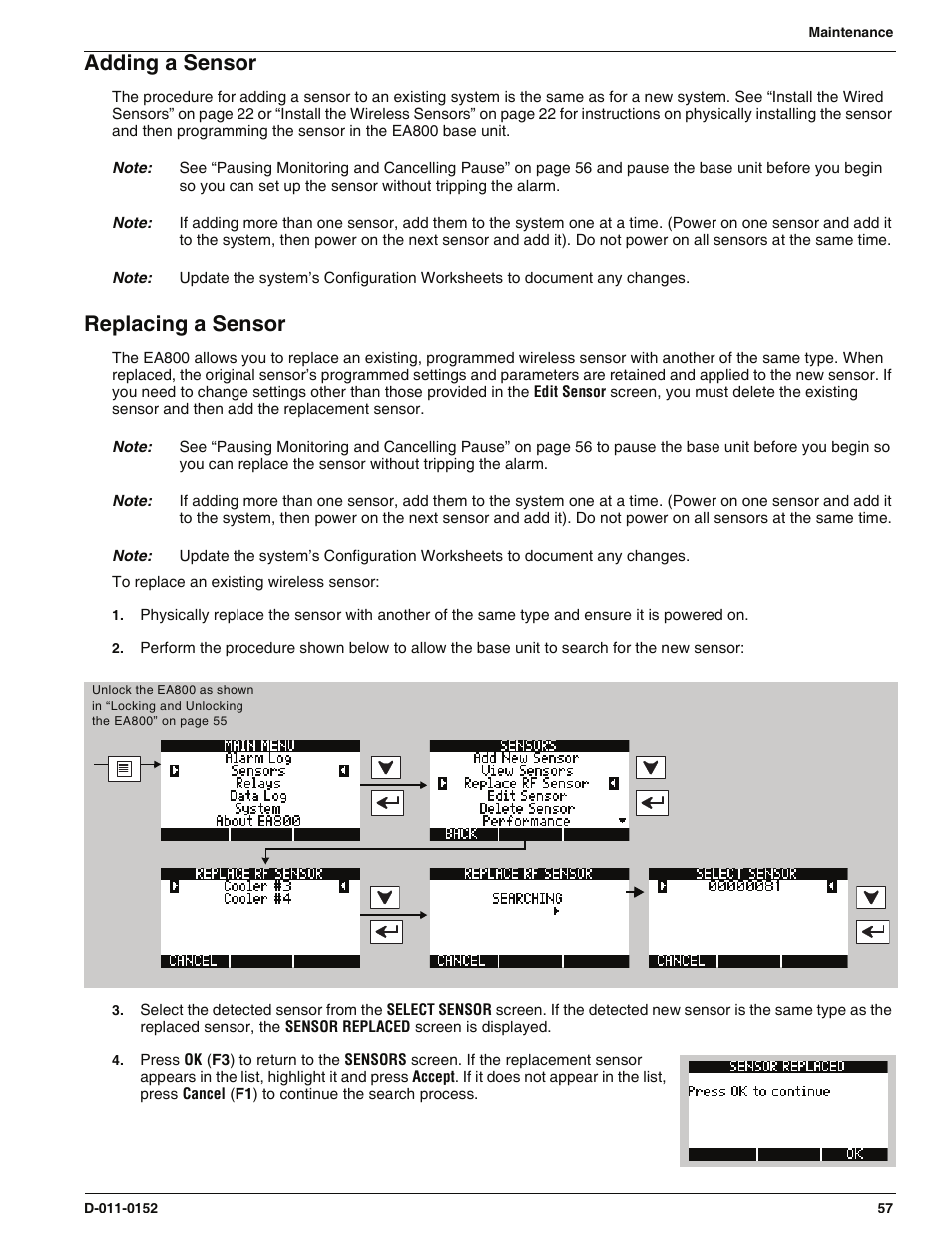 Maintenance

Adding a Sensor

The procedure for adding a sensor to an existing system is the same as for a new system. See “Install the Wired Sensors” on page 22 or “Install the Wireless Sensors” on page 22 for instructions on physically installing the sensor and then programming the sensor in the EA800 base unit.

Note: See “Pausing Monitoring and Cancelling Pause” on page 56 and pause the base unit before you begin so you can set up the sensor without tripping the alarm.

Note: If adding more than one sensor, add them to the system one at a time. (Power on one sensor and add it to the system, then power on the next sensor and add it). Do not power on all sensors at the same time.

Note: Update the system’s Configuration Worksheets to document any changes.

Replacing a Sensor

The EA800 allows you to replace an existing, programmed wireless sensor with another of the same type. When replaced, the original sensor’s programmed settings and parameters are retained and applied to the new sensor. If you need to change settings other than those provided in the Edit Sensor screen, you must delete the existing sensor and then add the replacement sensor.

Note: See “Pausing Monitoring and Cancelling Pause” on page 56 to pause the base unit before you begin so you can replace the sensor without tripping the alarm.

Note: If adding more than one sensor, add them to the system one at a time. (Power on one sensor and add it to the system, then power on the next sensor and add it). Do not power on all sensors at the same time.

Note: Update the system’s Configuration Worksheets to document any changes.

To replace an existing wireless sensor:

1. Physically replace the sensor with another of the same type and ensure it is powered on.

2. Perform the procedure shown below to allow the base unit to search for the new sensor:

Unlock the EA800 as shown in “Locking and Unlocking the EA800” on page 55

MAIN MENU
Alarm Log
Sensors
Relays
Data Log
System
About EA800

SENSORS
Add New Sensor
View Sensors
Replace RF Sensor
Edit Sensor
Delete Sensor
Performance
BACK

REPLACE RF SENSOR
Cooler #3
Cooler #4
CANCEL

REPLACE RF SENSOR
SEARCHING
CANCEL

SELECT SENSOR
00000081
CANCEL

3. Select the detected sensor from the SELECT SENSOR screen. If the detected new sensor is the same type as the replaced sensor, the SENSOR REPLACED screen is displayed.

4. Press OK (F3) to return to the SENSORS screen. If the replacement sensor appears in the list, highlight it and press Accept. If it does not appear in the list, press Cancel (F1) to continue the search process.

SENSOR REPLACED
Press OK to continue
OK

D-011-0152

57